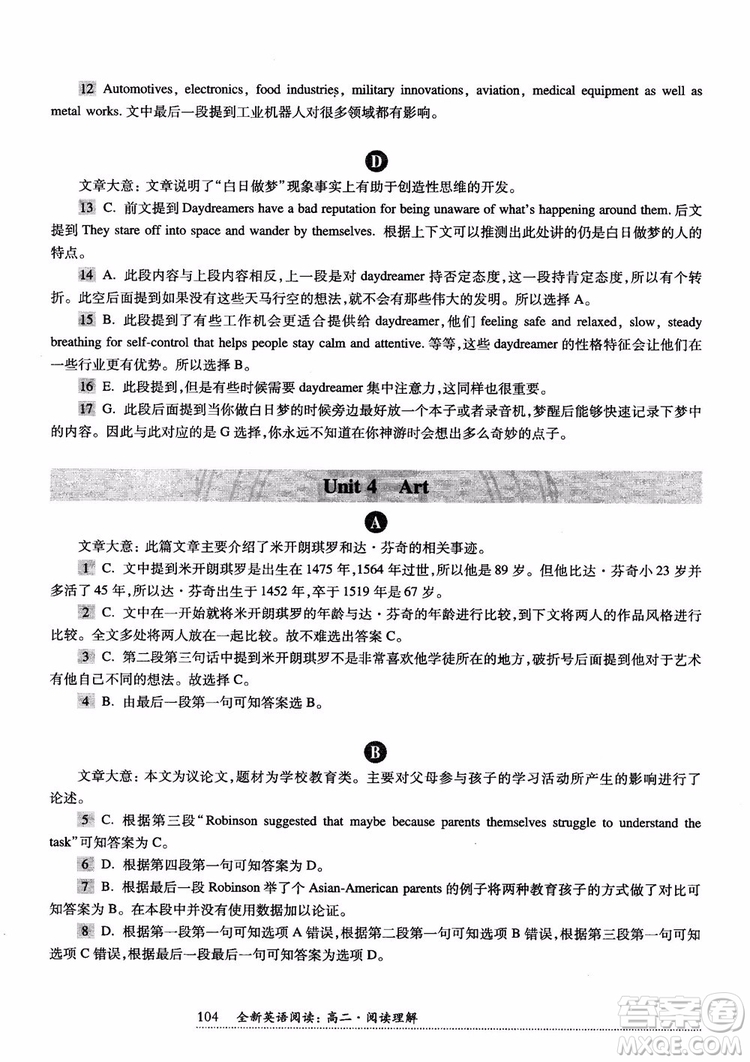 12 Automotives, electronics, food industries, military innovations, aviation, medical equipment as well as metal works. 文中最后一段提到工业机器人对很多领域都有影响。

D

文章大意：文章说明了“白日做梦”现象事实上有助于创造性思维的开发。

13 C. 前文提到 Daydreamers have a bad reputation for being unaware of what's happening around them. 后文提到 They stare off into space and wander by themselves. 根据上下文可以推测出此处讲的仍是白日做梦的人的特点。

14 A. 此段内容与上段内容相反，上一段是对 daydreamer 持否定态度，这一段持肯定态度，所以有个转折。此空后面提到如果没有这些天马行空的想法，就不会有那些伟大的发明。所以选择 A。

15 B. 此段提到了有些工作机会更适合提供给 daydreamer，他们 feeling safe and relaxed, slow, steady breathing for self-control that helps people stay calm and attentive. 等等，这些 daydreamer 的性格特征会让他们在一些行业更有优势。所以选择 B。

16 E. 此段提到，但是有些时候需要 daydreamer 集中注意力，这同样也很重要。

17 G. 此段后面提到当你做白日梦的时候旁边最好放一个本子或者录音机，梦醒后能够快速记录下梦中的内容。因此与此对应的是 G 选择，你永远不知道在你神游时会想出多么奇妙的点子。

Unit 4 Art

A

文章大意：此篇文章主要介绍了米开朗琪罗和达·芬奇的相关事迹。

1 C. 文中提到米开朗琪罗是出生在 1475 年，1564 年过世，所以他是 89 岁。但他比达·芬奇小 23 岁并多活了 45 年，所以达·芬奇出生于 1452 年，卒于 1519 年是 67 岁。

2 C. 文中在一开始就将米开朗琪罗的年龄与达·芬奇的年龄进行比较，到下文将两人的作品风格进行比较。全文多处将两人放在一起比较。故不难选出答案 C。

3 C. 第二段第三句话中提到米开朗琪罗不是非常喜欢他学徒所在的地方，破折号后面提到他对于艺术有他自己不同的想法。故选择 C。

4 B. 由最后一段第一句可知答案选 B。

B

文章大意：本文为议论文，题材为学校教育类。主要对父母参与孩子的学习活动所产生的影响进行了论述。

5 C. 根据第三段“Robinson suggested that maybe because parents themselves struggle to understand the task”可知答案为 C。

6 D. 根据第四段第一句可知答案为 D。

7 B. 根据最后一段 Robinson 举了个 Asian-American parents 的例子将两种教育孩子的方式做了对比可知答案为 B。在本段中并没有使用数据加以论证。

8 D. 根据第一段第一句可知选项 A 错误，根据第二段第一句可知选项 B 错误，根据第三段第一句可知选项 C 错误，根据最后一段最后一句可知答案为选项 D。

104 全新英语阅读：高二·阅读理解

答案圈 MXQE.COM